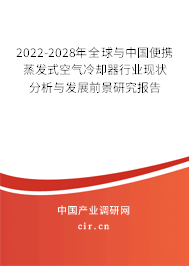 2022-2028年全球与中国便携蒸发式空气冷却器行业现状分析与发展前景研究报告

中国产业调研网

cir.cn